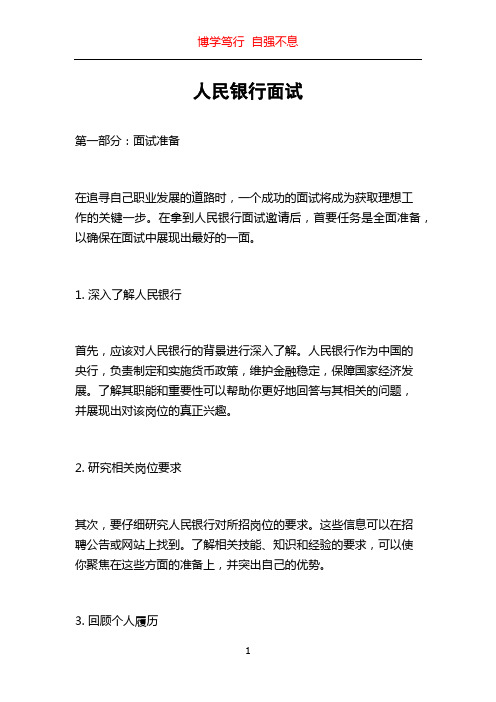 博学笃行 自强不息

人民银行面试

第一部分：面试准备

在追寻自己职业发展的道路时，一个成功的面试将成为获取理想工作的关键一步。在拿到人民银行面试邀请后，首要任务是全面准备，以确保在面试中展现出最好的一面。

1. 深入了解人民银行

首先，应该对人民银行的背景进行深入了解。人民银行作为中国的央行，负责制定和实施货币政策，维护金融稳定，保障国家经济发展。了解其职能和重要性可以帮助你更好地回答与其相关的问题，并展现出对该岗位的真正兴趣。

2. 研究相关岗位要求

其次，要仔细研究人民银行对所招岗位的要求。这些信息可以在招聘公告或网站上找到。了解相关技能、知识和经验的要求，可以使你聚焦在这些方面的准备上，并突出自己的优势。

3. 回顾个人履历

1